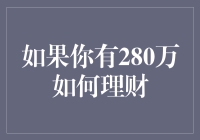 如果你有280万
如何理财